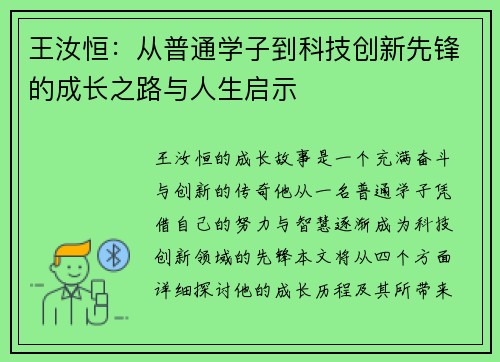 王汝恒：从普通学子到科技创新先锋的成长之路与人生启示

王汝恒的成长故事是一个充满奋斗与创新的传奇他从一名普通学子凭借自己的努力与智慧逐渐成为科技创新领域的先锋本文将从四个方面详细探讨他的成长历程及其所带来